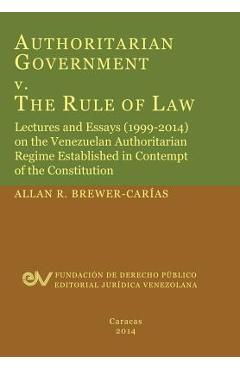 AUTHORITARIAN GOVERNMENT
v.
THE RULE OF LAW

Lectures and Essays (1999-2014) on the Venezuelan Authoritarian Regime Established in Contempt of the Constitution

ALLAN R. BREWER-CARÍAS

FUNDACIÓN DE DERECHO PÚBLICO
EDITORIAL JURÍDICA VENEZOLANA

Caracas
2014